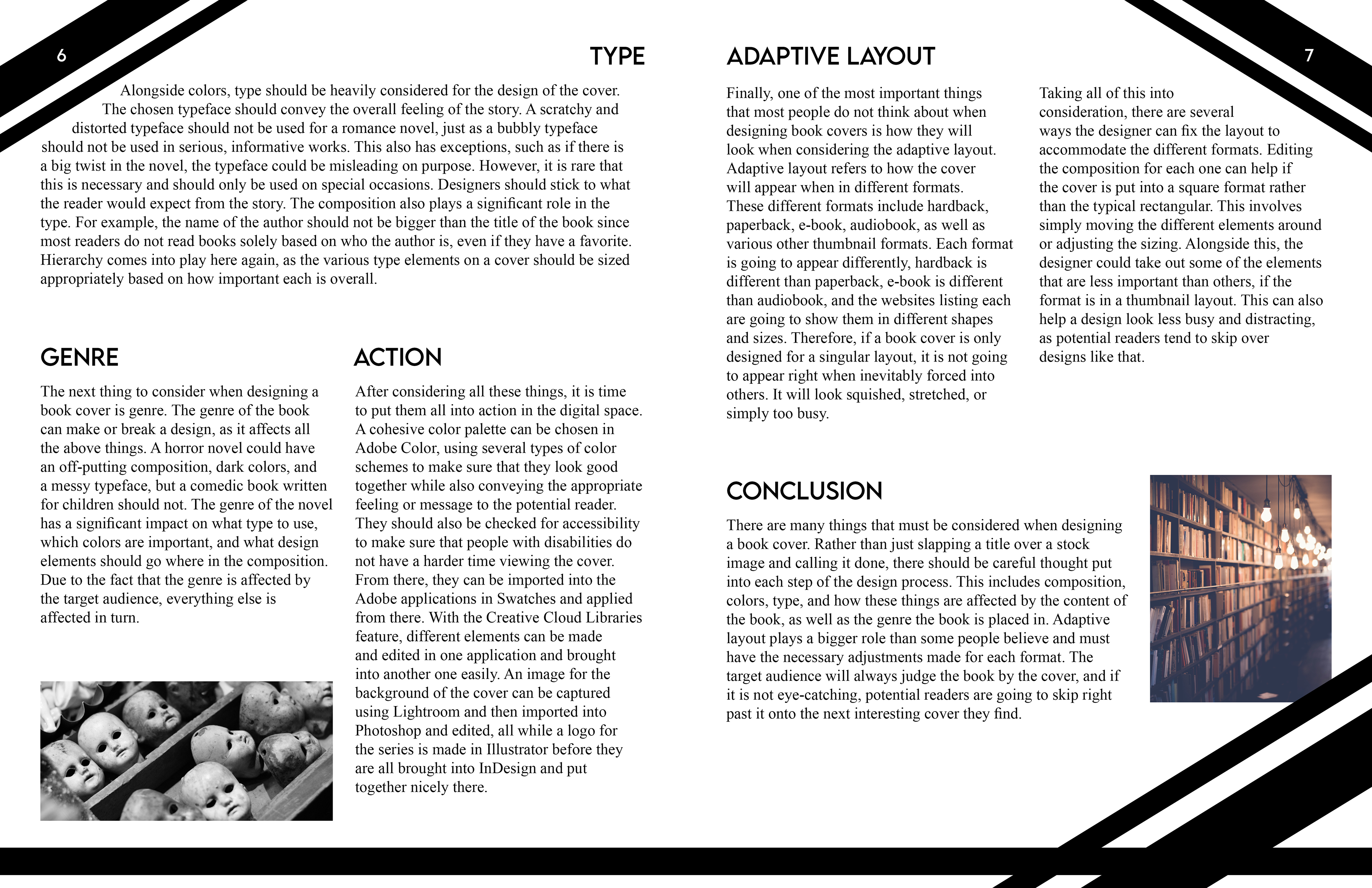 6

TYPE

Alongside colors, type should be heavily considered for the design of the cover. The chosen typeface should convey the overall feeling of the story. A scratchy and distorted typeface should not be used for a romance novel, just as a bubbly typeface should not be used in serious, informative works. This also has exceptions, such as if there is a big twist in the novel, the typeface could be misleading on purpose. However, it is rare that this is necessary and should only be used on special occasions. Designers should stick to what the reader would expect from the story. The composition also plays a significant role in the type. For example, the name of the author should not be bigger than the title of the book since most readers do not read books solely based on who the author is, even if they have a favorite. Hierarchy comes into play here again, as the various type elements on a cover should be sized appropriately based on how important each is overall.

GENRE

The next thing to consider when designing a book cover is genre. The genre of the book can make or break a design, as it affects all the above things. A horror novel could have an off-putting composition, dark colors, and a messy typeface, but a comedic book written for children should not. The genre of the novel has a significant impact on what type to use, which colors are important, and what design elements should go where in the composition. Due to the fact that the genre is affected by the target audience, everything else is affected in turn.

ACTION

After considering all these things, it is time to put them all into action in the digital space. A cohesive color palette can be chosen in Adobe Color, using several types of color schemes to make sure that they look good together while also conveying the appropriate feeling or message to the potential reader. They should also be checked for accessibility to make sure that people with disabilities do not have a harder time viewing the cover. From there, they can be imported into the Adobe applications in Swatches and applied from there. With the Creative Cloud Libraries feature, different elements can be made and edited in one application and brought into another one easily. An image for the background of the cover can be captured using Lightroom and then imported into Photoshop and edited, all while a logo for the series is made in Illustrator before they are all brought into InDesign and put together nicely there.

7

ADAPTIVE LAYOUT

Finally, one of the most important things that most people do not think about when designing book covers is how they will look when considering the adaptive layout. Adaptive layout refers to how the cover will appear when in different formats. These different formats include hardback, paperback, e-book, audiobook, as well as various other thumbnail formats. Each format is going to appear differently, hardback is different than paperback, e-book is different than audiobook, and the websites listing each are going to show them in different shapes and sizes. Therefore, if a book cover is only designed for a singular layout, it is not going to appear right when inevitably forced into others. It will look squished, stretched, or simply too busy.

Taking all of this into consideration, there are several ways the designer can fix the layout to accommodate the different formats. Editing the composition for each one can help if the cover is put into a square format rather than the typical rectangular. This involves simply moving the different elements around or adjusting the sizing. Alongside this, the designer could take out some of the elements that are less important than others, if the format is in a thumbnail layout. This can also help a design look less busy and distracting, as potential readers tend to skip over designs like that.

CONCLUSION

There are many things that must be considered when designing a book cover. Rather than just slapping a title over a stock image and calling it done, there should be careful thought put into each step of the design process. This includes composition, colors, type, and how these things are affected by the content of the book, as well as the genre the book is placed in. Adaptive layout plays a bigger role than some people believe and must have the necessary adjustments made for each format. The target audience will always judge the book by the cover, and if it is not eye-catching, potential readers are going to skip right past it onto the next interesting cover they find.